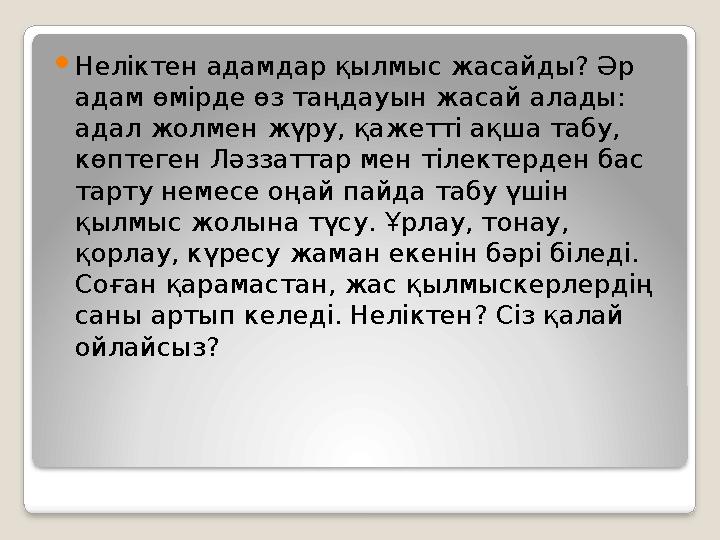 Неліктен адамдар қылмыс жасайды? Әр адам өмірде өз таңдауын жасай алады: адал жолмен жүру, қажетті ақша табу, көптеген Ләззаттар мен тілектерден бас тарту немесе оңай пайда табу үшін қылмыс жолына түсу. Ұрлау, тонау, қорлау, күресу жаман екенін бәрі біледі. Соған қарамастан, жас қылмыскерлердің саны артып келеді. Неліктен? Сіз қалай ойлайсыз?